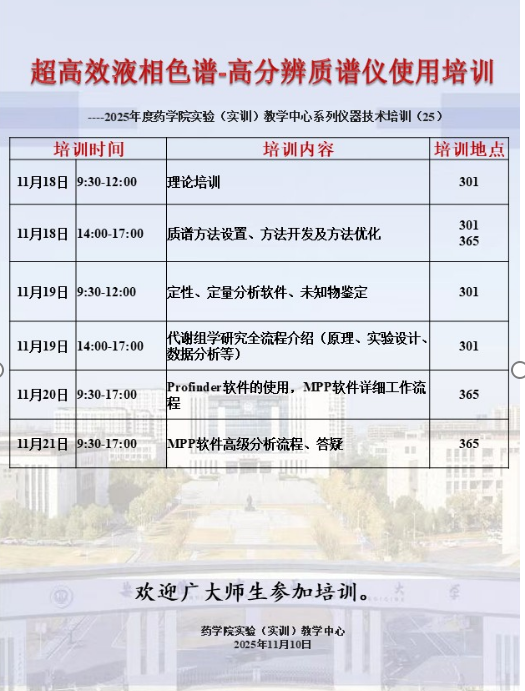 超高效液相色谱-高分辨质谱仪使用培训

----2025年度药学院实验（实训）教学中心系列仪器技术培训（25）

| 培训时间 | | 培训内容 | 培训地点 |
|---|---|---|---|
| 11月18日 | 9:30-12:00 | 理论培训 | 301 |
| 11月18日 | 14:00-17:00 | 质谱方法设置、方法开发及方法优化 | 301 365 |
| 11月19日 | 9:30-12:00 | 定性、定量分析软件、未知物鉴定 | 301 |
| 11月19日 | 14:00-17:00 | 代谢组学研究全流程介绍（原理、实验设计、数据分析等） | 301 |
| 11月20日 | 9:30-17:00 | Profinder软件的使用，MPP软件详细工作流程 | 365 |
| 11月21日 | 9:30-17:00 | MPP软件高级分析流程、答疑 | 365 |

欢迎广大师生参加培训。

药学院实验（实训）教学中心
2025年11月10日